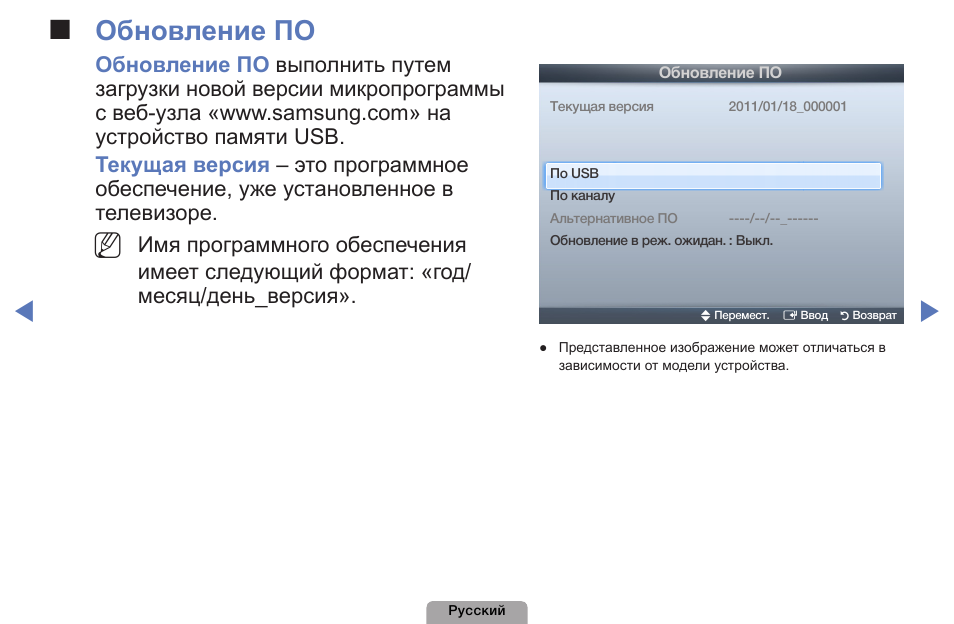 ■ Обновление ПО

Обновление ПО выполнить путем загрузки новой версии микропрограммы с веб-узла «www.samsung.com» на устройство памяти USB.

Текущая версия – это программное обеспечение, уже установленное в телевизоре.

Имя программного обеспечения имеет следующий формат: «год/месяц/день_версия».

Обновление ПО

Текущая версия 2011/01/18_000001

По USB
По каналу
Альтернативное ПО ----/--/--_------
Обновление в реж. ожидан. : Выкл.

Перемест. Ввод Возврат

● Представленное изображение может отличаться в зависимости от модели устройства.

Русский